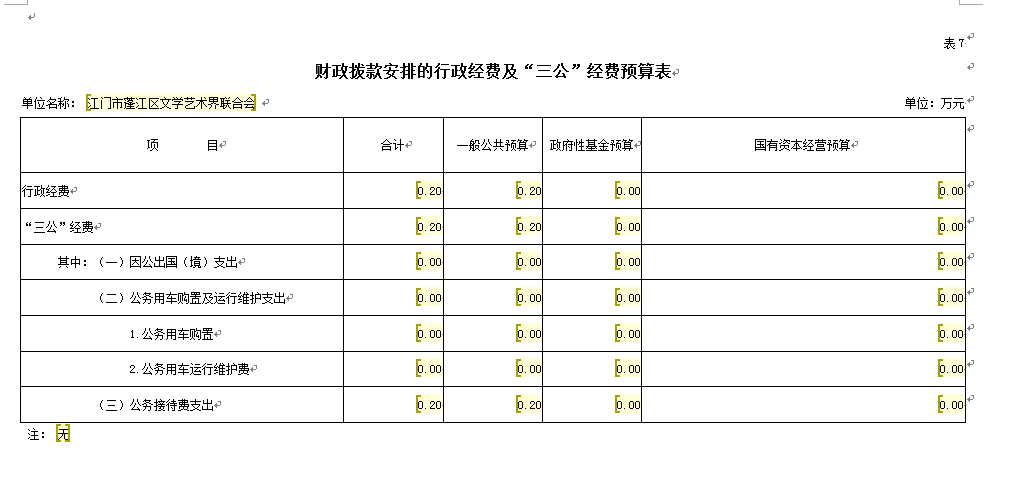 表7

财政拨款安排的行政经费及“三公”经费预算表

单位名称：江门市蓬江区文学艺术界联合会

单位：万元

| 项　　目 | 合计 | 一般公共预算 | 政府性基金预算 | 国有资本经营预算 |
|---|---|---|---|---|
| 行政经费 | 0.20 | 0.20 | 0.00 | 0.00 |
| “三公”经费 | 0.20 | 0.20 | 0.00 | 0.00 |
| 其中：（一）因公出国（境）支出 | 0.00 | 0.00 | 0.00 | 0.00 |
| （二）公务用车购置及运行维护支出 | 0.00 | 0.00 | 0.00 | 0.00 |
| 1.公务用车购置 | 0.00 | 0.00 | 0.00 | 0.00 |
| 2.公务用车运行维护费 | 0.00 | 0.00 | 0.00 | 0.00 |
| （三）公务接待费支出 | 0.20 | 0.20 | 0.00 | 0.00 |

注：无